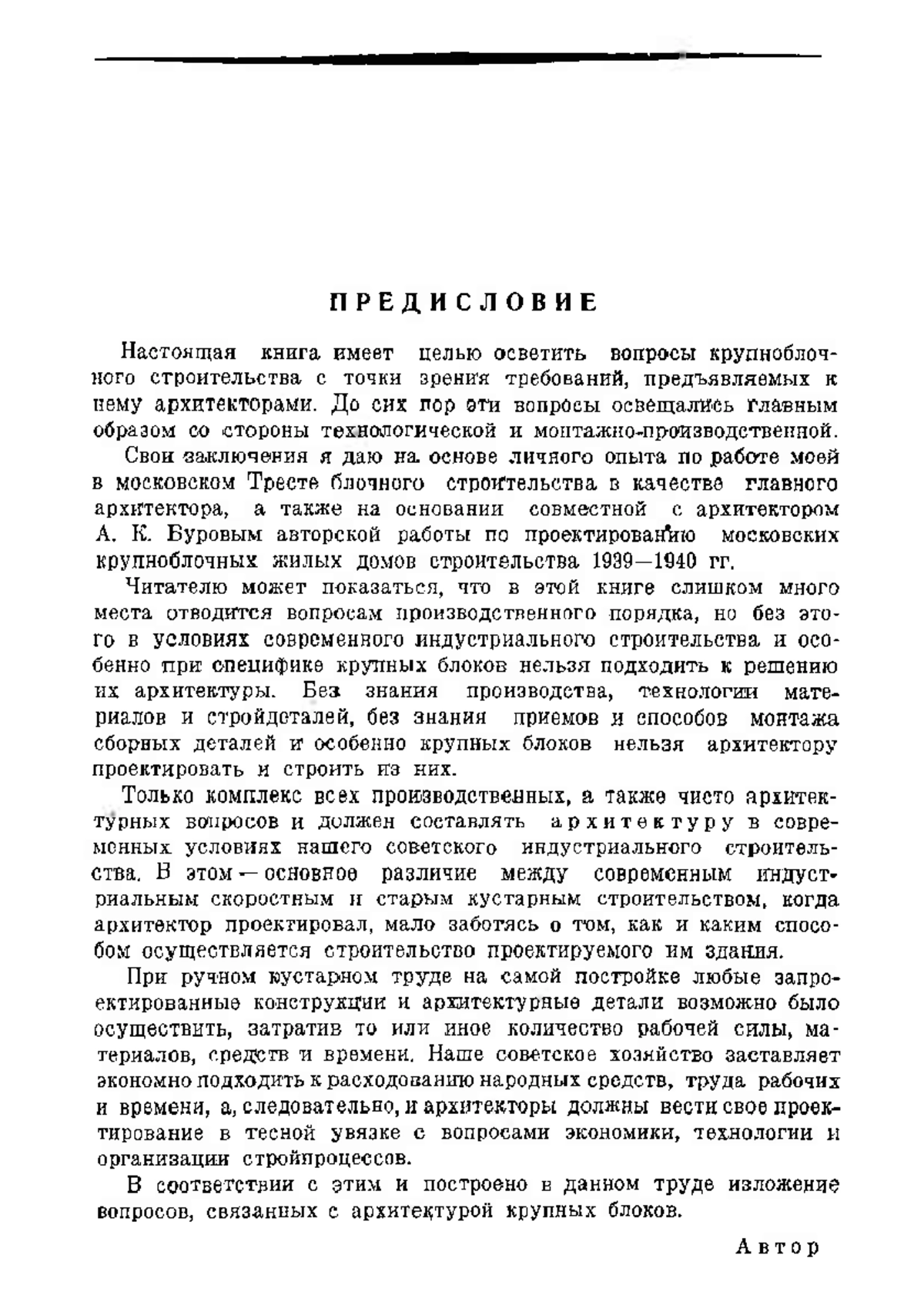 ПРЕДИСЛОВИЕ

Настоящая книга имеет целью осветить вопросы крупноблочного строительства с точки зрения требований, предъявляемых к нему архитекторами. До сих пор эти вопросы освещались главным образом со стороны технологической и монтажно-производственной.

Свои заключения я даю на основе личного опыта по работе моей в московском Тресте блочного строительства в качестве главного архитектора, а также на основании совместной с архитектором А. К. Буровым авторской работы по проектированию московских крупноблочных жилых домов строительства 1939—1940 гг.

Читателю может показаться, что в этой книге слишком много места отводится вопросам производственного порядка, но без этого в условиях современного индустриального строительства и особенно при специфике крупных блоков нельзя подходить к решению их архитектуры. Без знания производства, технологии материалов и стройдеталей, без знания приемов и способов монтажа сборных деталей и особенно крупных блоков нельзя архитектору проектировать и строить из них.

Только комплекс всех производственных, а также чисто архитектурных вопросов и должен составлять архитектуру в современных условиях нашего советского индустриального строительства. В этом — основное различие между современным индустриальным скоростным и старым кустарным строительством, когда архитектор проектировал, мало заботясь о том, как и каким способом осуществляется строительство проектируемого им здания.

При ручном кустарном труде на самой постройке любые запроектированные конструкции и архитектурные детали возможно было осуществить, затратив то или иное количество рабочей силы, материалов, средств и времени. Наше советское хозяйство заставляет экономно подходить к расходованию народных средств, труда рабочих и времени, а, следовательно, и архитекторы должны вести свое проектирование в тесной увязке с вопросами экономики, технологии и организации стройпроцессов.

В соответствии с этим и построено в данном труде изложение вопросов, связанных с архитектурой крупных блоков.

Автор